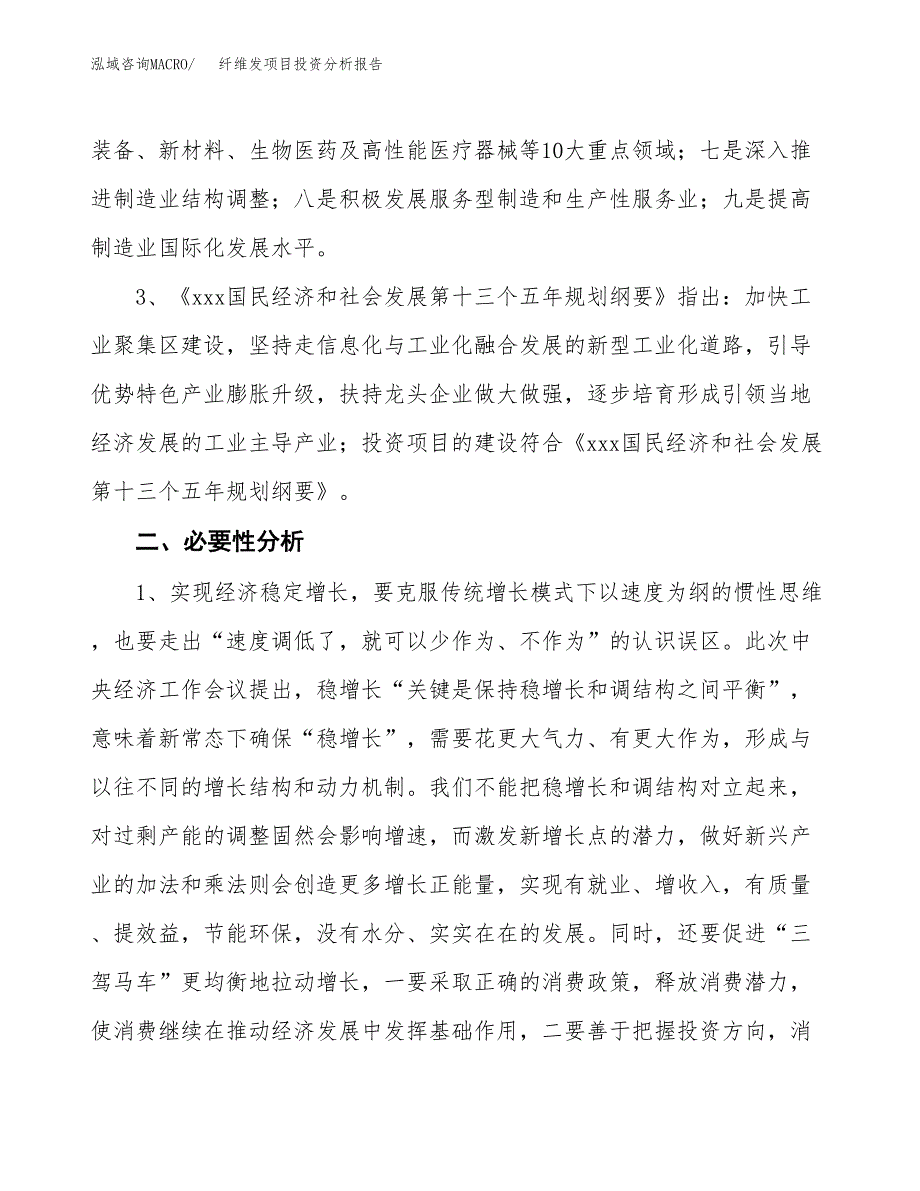 泓域咨询MACRO/　　纤维发项目投资分析报告

装备、新材料、生物医药及高性能医疗器械等10大重点领域；七是深入推进制造业结构调整；八是积极发展服务型制造和生产性服务业；九是提高制造业国际化发展水平。

3、《xxx国民经济和社会发展第十三个五年规划纲要》指出：加快工业聚集区建设，坚持走信息化与工业化融合发展的新型工业化道路，引导优势特色产业膨胀升级，扶持龙头企业做大做强，逐步培育形成引领当地经济发展的工业主导产业；投资项目的建设符合《xxx国民经济和社会发展第十三个五年规划纲要》。

二、必要性分析

1、实现经济稳定增长，要克服传统增长模式下以速度为纲的惯性思维，也要走出“速度调低了，就可以少作为、不作为”的认识误区。此次中央经济工作会议提出，稳增长“关键是保持稳增长和调结构之间平衡”，意味着新常态下确保“稳增长”，需要花更大气力、有更大作为，形成与以往不同的增长结构和动力机制。我们不能把稳增长和调结构对立起来，对过剩产能的调整固然会影响增速，而激发新增长点的潜力，做好新兴产业的加法和乘法则会创造更多增长正能量，实现有就业、增收入，有质量、提效益，节能环保，没有水分、实实在在的发展。同时，还要促进“三驾马车”更均衡地拉动增长，一要采取正确的消费政策，释放消费潜力，使消费继续在推动经济发展中发挥基础作用，二要善于把握投资方向，消